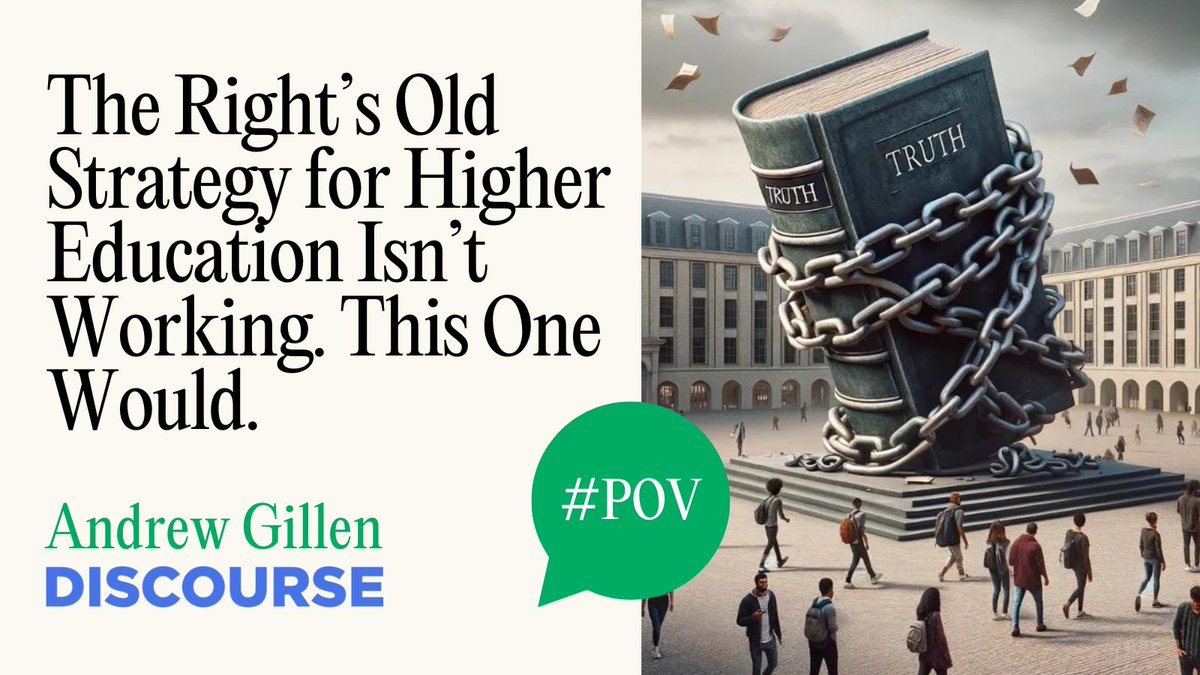 The Right's Old Strategy for Higher Education Isn't Working. This One Would.

Andrew Gillen
DISCOURSE

#POV

TRUTH

TRUTH